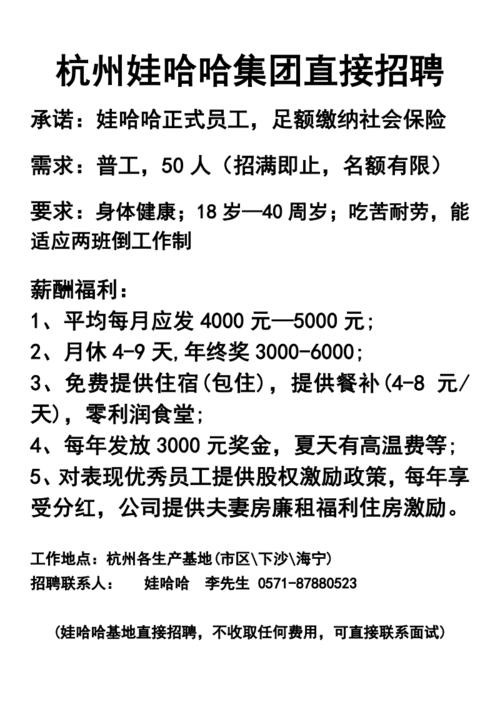 杭州娃哈哈集团直接招聘

承诺：娃哈哈正式员工，足额缴纳社会保险

需求：普工，50 人（招满即止，名额有限）

要求：身体健康；18 岁—40 周岁；吃苦耐劳，能适应两班倒工作制

薪酬福利：
1、平均每月应发 4000 元—5000 元；
2、月休 4-9 天,年终奖 3000-6000；
3、免费提供住宿(包住)，提供餐补(4-8 元/天)，零利润食堂；
4、每年发放 3000 元奖金，夏天有高温费等；
5、对表现优秀员工提供股权激励政策，每年享受分红，公司提供夫妻房廉租福利住房激励。

工作地点：杭州各生产基地(市区\下沙\海宁)
招聘联系人：　娃哈哈　李先生 0571-87880523

（娃哈哈基地直接招聘，不收取任何费用，可直接联系面试）